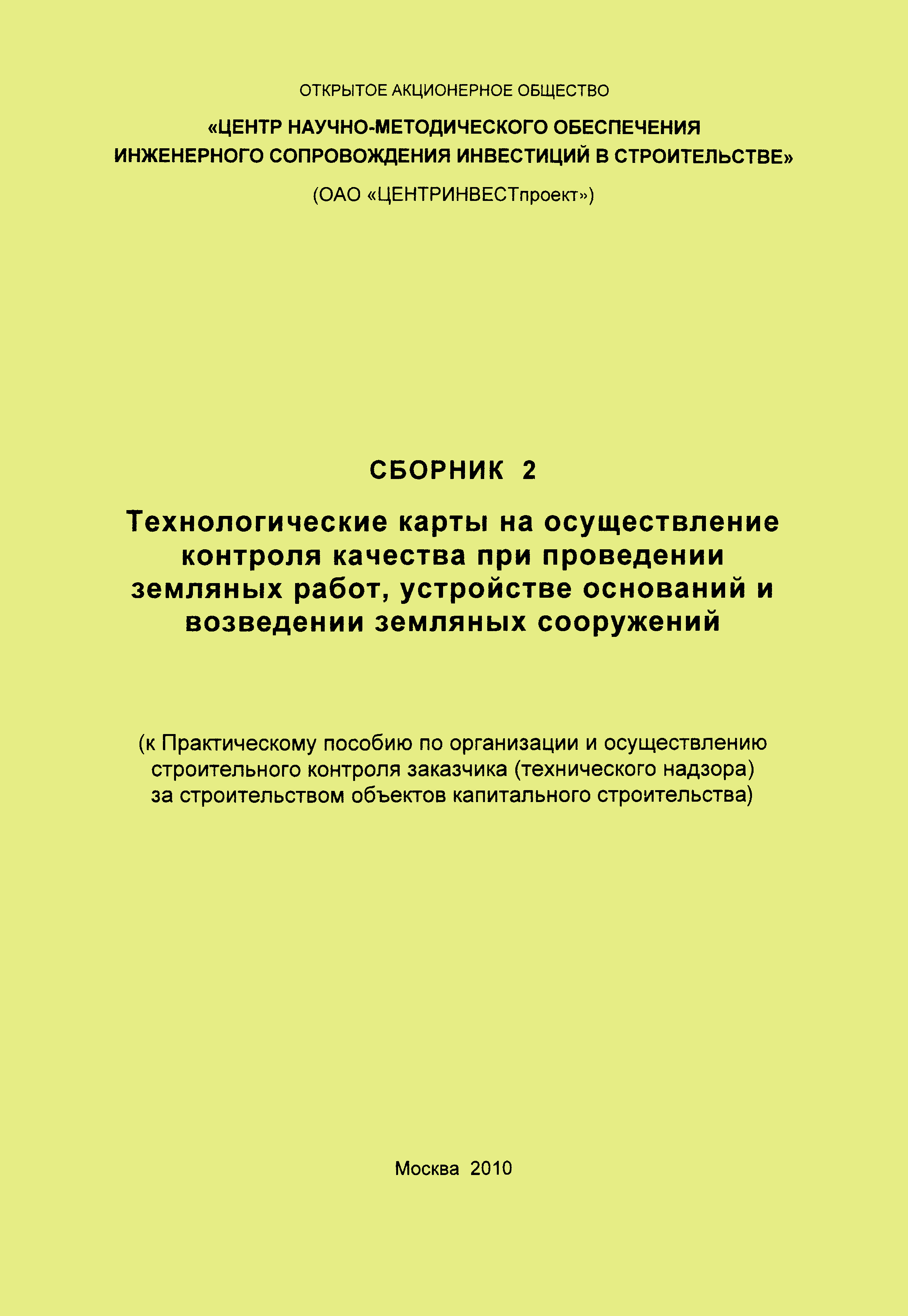 ОТКРЫТОЕ АКЦИОНЕРНОЕ ОБЩЕСТВО

«ЦЕНТР НАУЧНО-МЕТОДИЧЕСКОГО ОБЕСПЕЧЕНИЯ ИНЖЕНЕРНОГО СОПРОВОЖДЕНИЯ ИНВЕСТИЦИЙ В СТРОИТЕЛЬСТВЕ»

(ОАО «ЦЕНТРИНВЕСТпроект»)

СБОРНИК 2

Технологические карты на осуществление контроля качества при проведении земляных работ, устройстве оснований и возведении земляных сооружений

(к Практическому пособию по организации и осуществлению строительного контроля заказчика (технического надзора) за строительством объектов капитального строительства)

Москва 2010